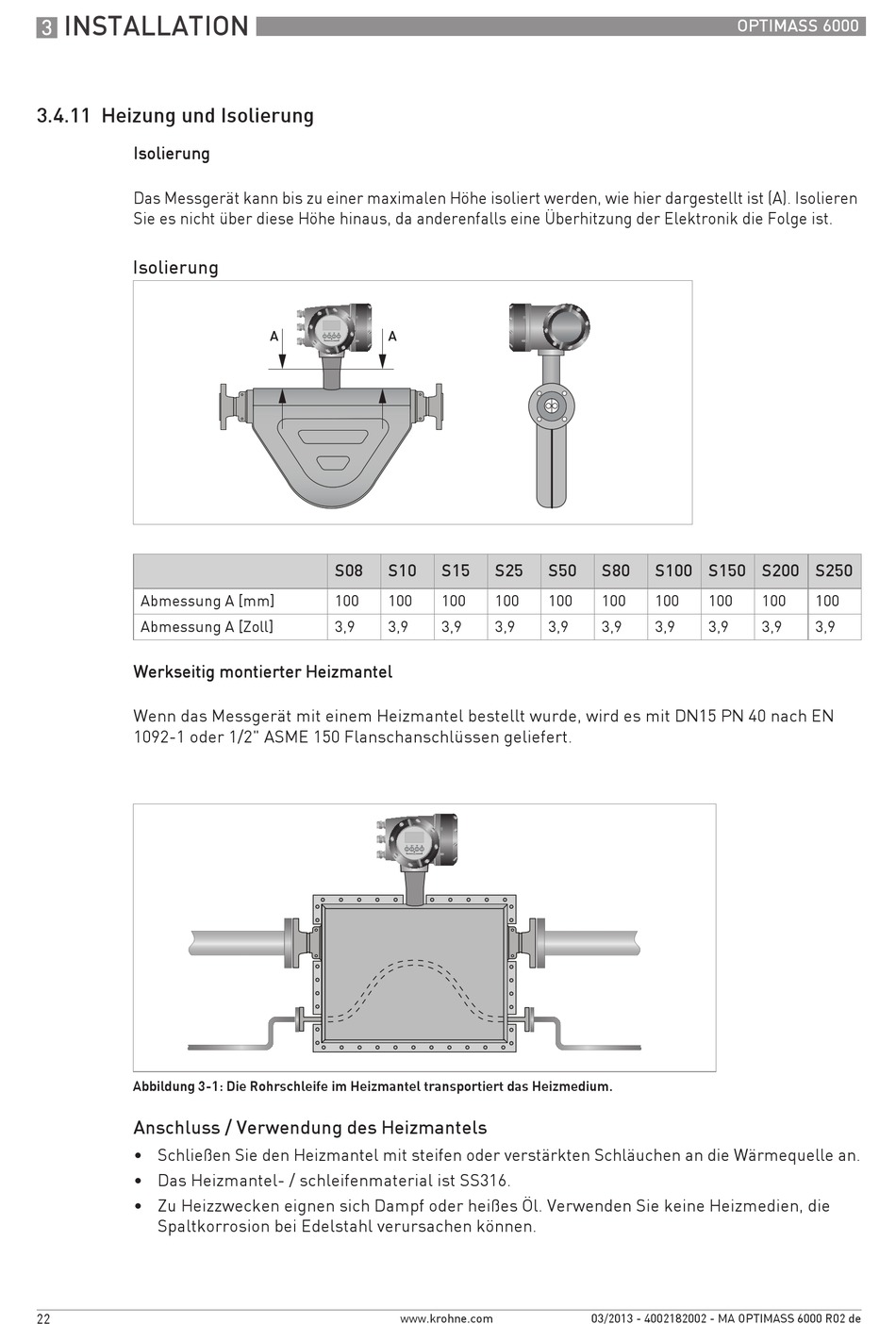 3 INSTALLATION

OPTIMASS 6000

3.4.11 Heizung und Isolierung

Isolierung

Das Messgerät kann bis zu einer maximalen Höhe isoliert werden, wie hier dargestellt ist (A). Isolieren Sie es nicht über diese Höhe hinaus, da anderenfalls eine Überhitzung der Elektronik die Folge ist.

Isolierung

A A

| | S08 | S10 | S15 | S25 | S50 | S80 | S100 | S150 | S200 | S250 |
|---|---|---|---|---|---|---|---|---|---|---|
| Abmessung A [mm] | 100 | 100 | 100 | 100 | 100 | 100 | 100 | 100 | 100 | 100 |
| Abmessung A [Zoll] | 3,9 | 3,9 | 3,9 | 3,9 | 3,9 | 3,9 | 3,9 | 3,9 | 3,9 | 3,9 |

Werkseitig montierter Heizmantel

Wenn das Messgerät mit einem Heizmantel bestellt wurde, wird es mit DN15 PN 40 nach EN 1092-1 oder 1/2" ASME 150 Flanschanschlüssen geliefert.

Abbildung 3-1: Die Rohrschleife im Heizmantel transportiert das Heizmedium.

Anschluss / Verwendung des Heizmantels

• Schließen Sie den Heizmantel mit steifen oder verstärkten Schläuchen an die Wärmequelle an.
• Das Heizmantel- / schleifenmaterial ist SS316.
• Zu Heizzwecken eignen sich Dampf oder heißes Öl. Verwenden Sie keine Heizmedien, die Spaltkorrosion bei Edelstahl verursachen können.

22

www.krohne.com

03/2013 - 4002182002 - MA OPTIMASS 6000 R02 de